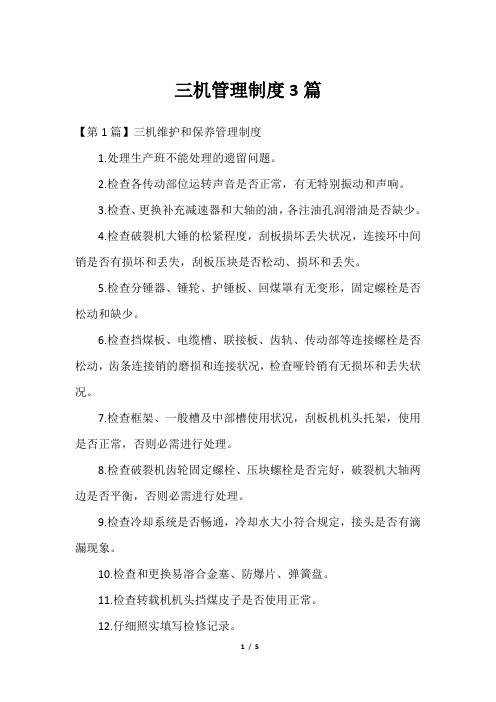 三机管理制度3篇

【第1篇】三机维护和保养管理制度

1.处理生产班不能处理的遗留问题。

2.检查各传动部位运转声音是否正常，有无特别振动和声响。

3.检查、更换补充减速器和大轴的油，各注油孔润滑油是否缺少。

4.检查破裂机大锤的松紧程度，刮板损坏丢失状况，连接环中间销是否有损坏和丢失，刮板压块是否松动、损坏和丢失。

5.检查分锤器、锤轮、护锤板、回煤罩有无变形，固定螺栓是否松动和缺少。

6.检查挡煤板、电缆槽、联接板、齿轨、传动部等连接螺栓是否松动，齿条连接销的磨损和连接状况，检查哑铃销有无损坏和丢失状况。

7.检查框架、一般槽及中部槽使用状况，刮板机机头托架，使用是否正常，否则必需进行处理。

8.检查破裂机齿轮固定螺栓、压块螺栓是否完好，破裂机大轴两边是否平衡，否则必需进行处理。

9.检查冷却系统是否畅通，冷却水大小符合规定，接头是否有滴漏现象。

10.检查和更换易溶合金塞、防爆片、弹簧盘。

11.检查转载机机头挡煤皮子是否使用正常。

12.仔细照实填写检修记录。

1 / 5